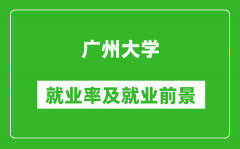 广州大学

就业率及就业前景